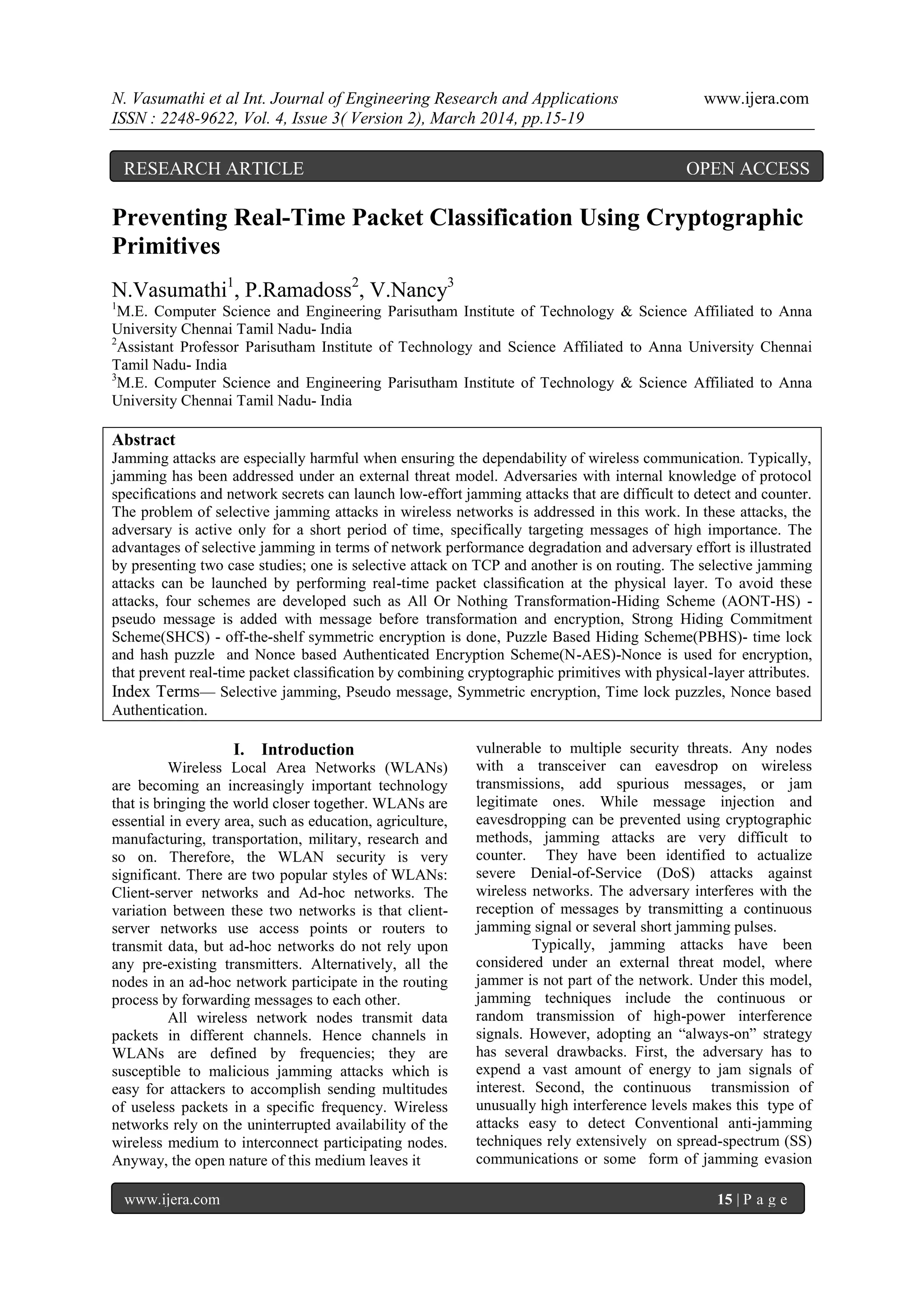 N. Vasumathi et al Int. Journal of Engineering Research and Applications www.ijera.com
ISSN : 2248-9622, Vol. 4, Issue 3( Version 2), March 2014, pp.15-19

RESEARCH ARTICLE OPEN ACCESS

Preventing Real-Time Packet Classification Using Cryptographic Primitives

N.Vasumathi$^1$, P.Ramadoss$^2$, V.Nancy$^3$
$^1$M.E. Computer Science and Engineering Parisutham Institute of Technology & Science Affiliated to Anna University Chennai Tamil Nadu- India
$^2$Assistant Professor Parisutham Institute of Technology and Science Affiliated to Anna University Chennai Tamil Nadu- India
$^3$M.E. Computer Science and Engineering Parisutham Institute of Technology & Science Affiliated to Anna University Chennai Tamil Nadu- India

Abstract
Jamming attacks are especially harmful when ensuring the dependability of wireless communication. Typically, jamming has been addressed under an external threat model. Adversaries with internal knowledge of protocol specifications and network secrets can launch low-effort jamming attacks that are difficult to detect and counter. The problem of selective jamming attacks in wireless networks is addressed in this work. In these attacks, the adversary is active only for a short period of time, specifically targeting messages of high importance. The advantages of selective jamming in terms of network performance degradation and adversary effort is illustrated by presenting two case studies; one is selective attack on TCP and another is on routing. The selective jamming attacks can be launched by performing real-time packet classification at the physical layer. To avoid these attacks, four schemes are developed such as All Or Nothing Transformation-Hiding Scheme (AONT-HS) - pseudo message is added with message before transformation and encryption, Strong Hiding Commitment Scheme(SHCS) - off-the-shelf symmetric encryption is done, Puzzle Based Hiding Scheme(PBHS)- time lock and hash puzzle and Nonce based Authenticated Encryption Scheme(N-AES)-Nonce is used for encryption, that prevent real-time packet classification by combining cryptographic primitives with physical-layer attributes.
Index Terms— Selective jamming, Pseudo message, Symmetric encryption, Time lock puzzles, Nonce based Authentication.

I. Introduction
Wireless Local Area Networks (WLANs) are becoming an increasingly important technology that is bringing the world closer together. WLANs are essential in every area, such as education, agriculture, manufacturing, transportation, military, research and so on. Therefore, the WLAN security is very significant. There are two popular styles of WLANs: Client-server networks and Ad-hoc networks. The variation between these two networks is that client-server networks use access points or routers to transmit data, but ad-hoc networks do not rely upon any pre-existing transmitters. Alternatively, all the nodes in an ad-hoc network participate in the routing process by forwarding messages to each other.

All wireless network nodes transmit data packets in different channels. Hence channels in WLANs are defined by frequencies; they are susceptible to malicious jamming attacks which is easy for attackers to accomplish sending multitudes of useless packets in a specific frequency. Wireless networks rely on the uninterrupted availability of the wireless medium to interconnect participating nodes. Anyway, the open nature of this medium leaves it vulnerable to multiple security threats. Any nodes with a transceiver can eavesdrop on wireless transmissions, add spurious messages, or jam legitimate ones. While message injection and eavesdropping can be prevented using cryptographic methods, jamming attacks are very difficult to counter. They have been identified to actualize severe Denial-of-Service (DoS) attacks against wireless networks. The adversary interferes with the reception of messages by transmitting a continuous jamming signal or several short jamming pulses.

Typically, jamming attacks have been considered under an external threat model, where jammer is not part of the network. Under this model, jamming techniques include the continuous or random transmission of high-power interference signals. However, adopting an “always-on” strategy has several drawbacks. First, the adversary has to expend a vast amount of energy to jam signals of interest. Second, the continuous transmission of unusually high interference levels makes this type of attacks easy to detect Conventional anti-jamming techniques rely extensively on spread-spectrum (SS) communications or some form of jamming evasion

www.ijera.com 15 | P a g e